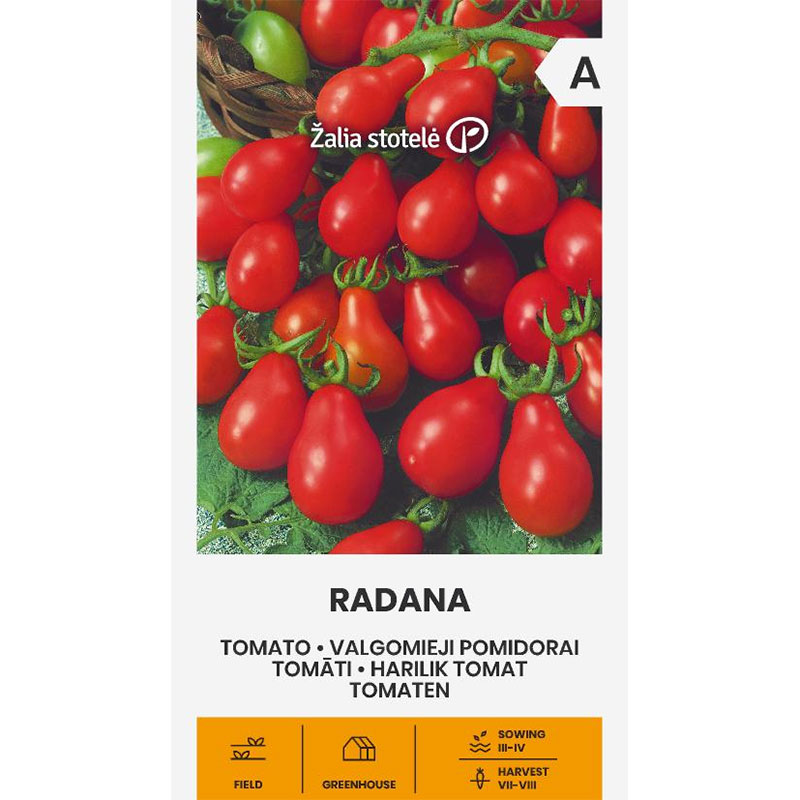 A

Žalia stotelė

RADANA

TOMATO • VALGOMIEJI POMIDORAI
TOMĀTI • HARILIK TOMAT
TOMATEN

FIELD

GREENHOUSE

SOWING
III-IV

HARVEST
VII-VIII